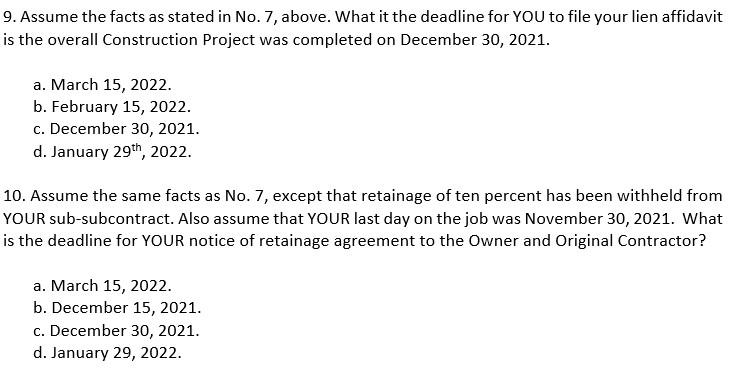 9. Assume the facts as stated in No. 7, above. What it the deadline for YOU to file your lien affidavit is the overall Construction Project was completed on December 30, 2021.

a. March 15, 2022.
b. February 15, 2022.
c. December 30, 2021.
d. January 29$^{th}$, 2022.

10. Assume the same facts as No. 7, except that retainage of ten percent has been withheld from YOUR sub-subcontract. Also assume that YOUR last day on the job was November 30, 2021. What is the deadline for YOUR notice of retainage agreement to the Owner and Original Contractor?

a. March 15, 2022.
b. December 15, 2021.
c. December 30, 2021.
d. January 29, 2022.